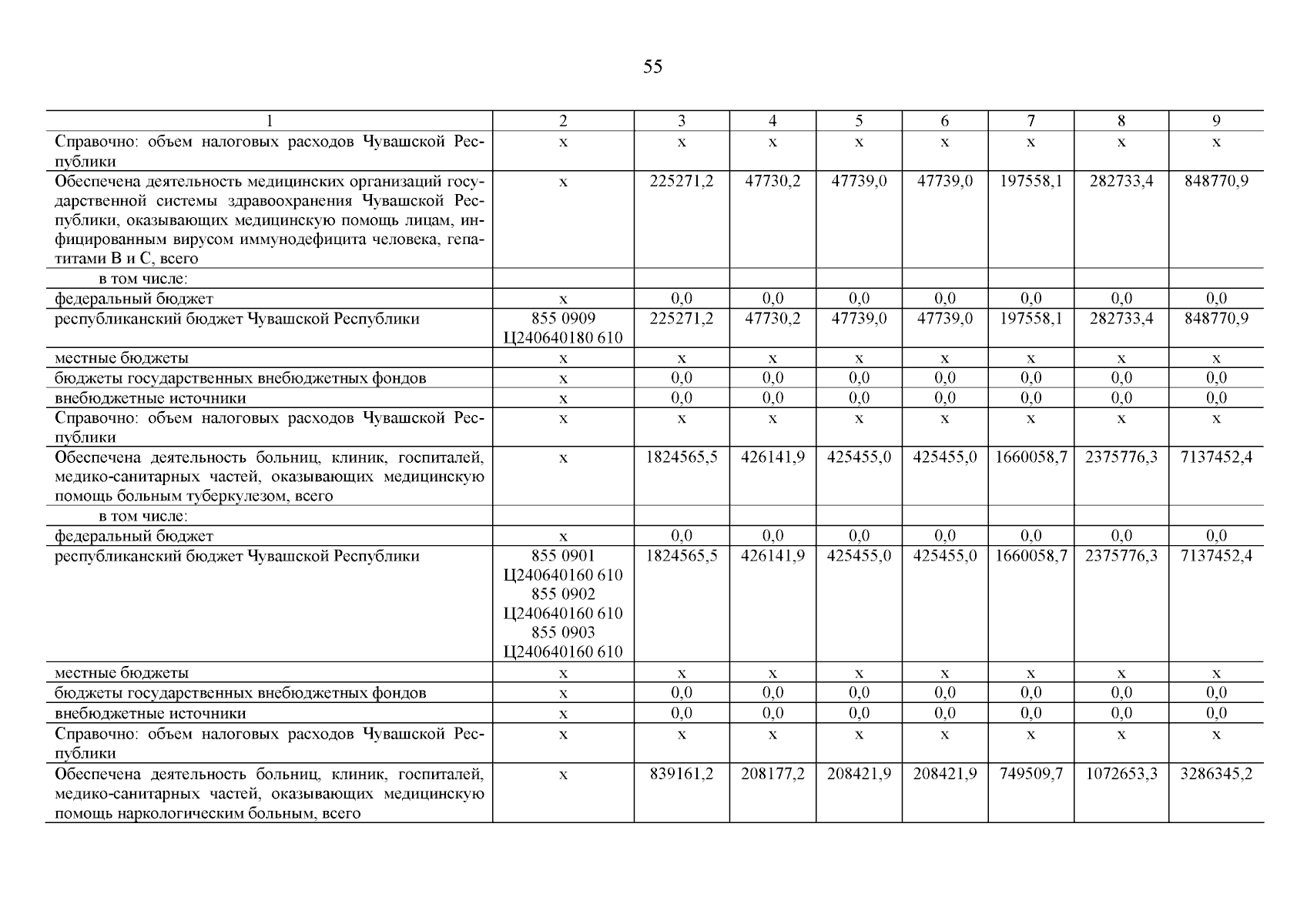 55

| 1 | 2 | 3 | 4 | 5 | 6 | 7 | 8 | 9 |
|---|---|---|---|---|---|---|---|---|
| Справочно: объем налоговых расходов Чувашской Республики | х | х | х | х | х | х | х | х |
| Обеспечена деятельность медицинских организаций государственной системы здравоохранения Чувашской Республики, оказывающих медицинскую помощь лицам, инфицированным вирусом иммунодефицита человека, гепатитами В и С, всего | х | 225271,2 | 47730,2 | 47739,0 | 47739,0 | 197558,1 | 282733,4 | 848770,9 |
| в том числе: | | | | | | | | |
| федеральный бюджет | х | 0,0 | 0,0 | 0,0 | 0,0 | 0,0 | 0,0 | 0,0 |
| республиканский бюджет Чувашской Республики | 855 0909 Ц240640180 610 | 225271,2 | 47730,2 | 47739,0 | 47739,0 | 197558,1 | 282733,4 | 848770,9 |
| местные бюджеты | х | х | х | х | х | х | х | х |
| бюджеты государственных внебюджетных фондов | х | 0,0 | 0,0 | 0,0 | 0,0 | 0,0 | 0,0 | 0,0 |
| внебюджетные источники | х | 0,0 | 0,0 | 0,0 | 0,0 | 0,0 | 0,0 | 0,0 |
| Справочно: объем налоговых расходов Чувашской Республики | х | х | х | х | х | х | х | х |
| Обеспечена деятельность больниц, клиник, госпиталей, медико-санитарных частей, оказывающих медицинскую помощь больным туберкулезом, всего | х | 1824565,5 | 426141,9 | 425455,0 | 425455,0 | 1660058,7 | 2375776,3 | 7137452,4 |
| в том числе: | | | | | | | | |
| федеральный бюджет | х | 0,0 | 0,0 | 0,0 | 0,0 | 0,0 | 0,0 | 0,0 |
| республиканский бюджет Чувашской Республики | 855 0901 Ц240640160 610 855 0902 Ц240640160 610 855 0903 Ц240640160 610 | 1824565,5 | 426141,9 | 425455,0 | 425455,0 | 1660058,7 | 2375776,3 | 7137452,4 |
| местные бюджеты | х | х | х | х | х | х | х | х |
| бюджеты государственных внебюджетных фондов | х | 0,0 | 0,0 | 0,0 | 0,0 | 0,0 | 0,0 | 0,0 |
| внебюджетные источники | х | 0,0 | 0,0 | 0,0 | 0,0 | 0,0 | 0,0 | 0,0 |
| Справочно: объем налоговых расходов Чувашской Республики | х | х | х | х | х | х | х | х |
| Обеспечена деятельность больниц, клиник, госпиталей, медико-санитарных частей, оказывающих медицинскую помощь наркологическим больным, всего | х | 839161,2 | 208177,2 | 208421,9 | 208421,9 | 749509,7 | 1072653,3 | 3286345,2 |